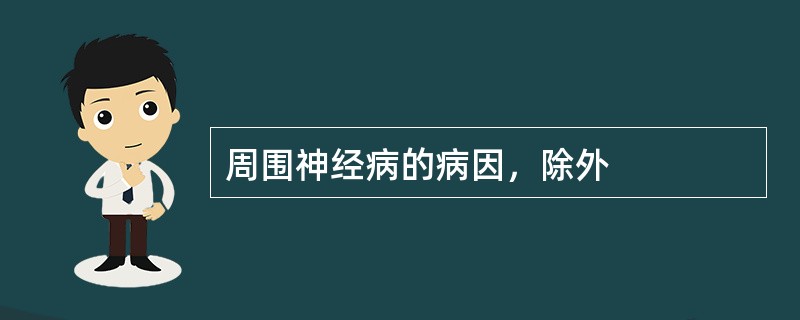 周围神经病的病因，除外